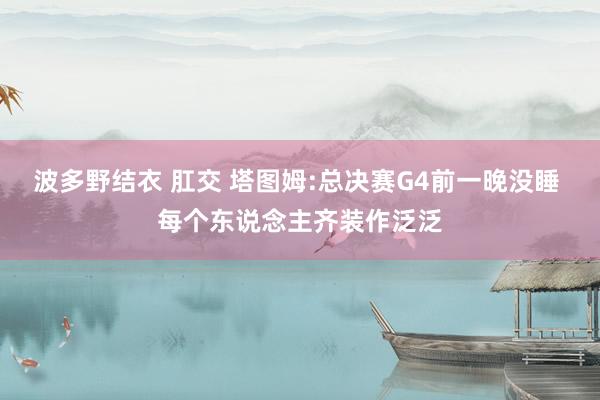 波多野结衣 肛交 塔图姆:总决赛G4前一晚没睡 每个东说念主齐装作泛泛